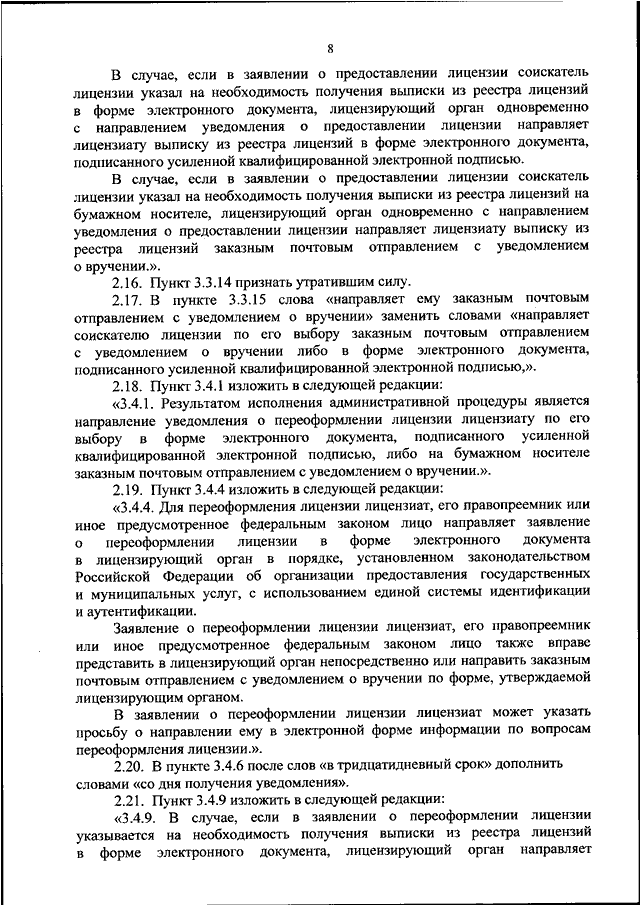 8

В случае, если в заявлении о предоставлении лицензии соискатель лицензии указал на необходимость получения выписки из реестра лицензий в форме электронного документа, лицензирующий орган одновременно с направлением уведомления о предоставлении лицензии направляет лицензиату выписку из реестра лицензий в форме электронного документа, подписанного усиленной квалифицированной электронной подписью.

В случае, если в заявлении о предоставлении лицензии соискатель лицензии указал на необходимость получения выписки из реестра лицензий на бумажном носителе, лицензирующий орган одновременно с направлением уведомления о предоставлении лицензии направляет лицензиату выписку из реестра лицензий заказным почтовым отправлением с уведомлением о вручении.».

2.16. Пункт 3.3.14 признать утратившим силу.

2.17. В пункте 3.3.15 слова «направляет ему заказным почтовым отправлением с уведомлением о вручении» заменить словами «направляет соискателю лицензии по его выбору заказным почтовым отправлением с уведомлением о вручении либо в форме электронного документа, подписанного усиленной квалифицированной электронной подписью,».

2.18. Пункт 3.4.1 изложить в следующей редакции:

«3.4.1. Результатом исполнения административной процедуры является направление уведомления о переоформлении лицензии лицензиату по его выбору в форме электронного документа, подписанного усиленной квалифицированной электронной подписью, либо на бумажном носителе заказным почтовым отправлением с уведомлением о вручении.».

2.19. Пункт 3.4.4 изложить в следующей редакции:

«3.4.4. Для переоформления лицензии лицензиат, его правопреемник или иное предусмотренное федеральным законом лицо направляет заявление о переоформлении лицензии в форме электронного документа в лицензирующий орган в порядке, установленном законодательством Российской Федерации об организации предоставления государственных и муниципальных услуг, с использованием единой системы идентификации и аутентификации.

Заявление о переоформлении лицензии лицензиат, его правопреемник или иное предусмотренное федеральным законом лицо также вправе представить в лицензирующий орган непосредственно или направить заказным почтовым отправлением с уведомлением о вручении по форме, утверждаемой лицензирующим органом.

В заявлении о переоформлении лицензии лицензиат может указать просьбу о направлении ему в электронной форме информации по вопросам переоформления лицензии.».

2.20. В пункте 3.4.6 после слов «в тридцатидневный срок» дополнить словами «со дня получения уведомления».

2.21. Пункт 3.4.9 изложить в следующей редакции:

«3.4.9. В случае, если в заявлении о переоформлении лицензии указывается на необходимость получения выписки из реестра лицензий в форме электронного документа, лицензирующий орган направляет